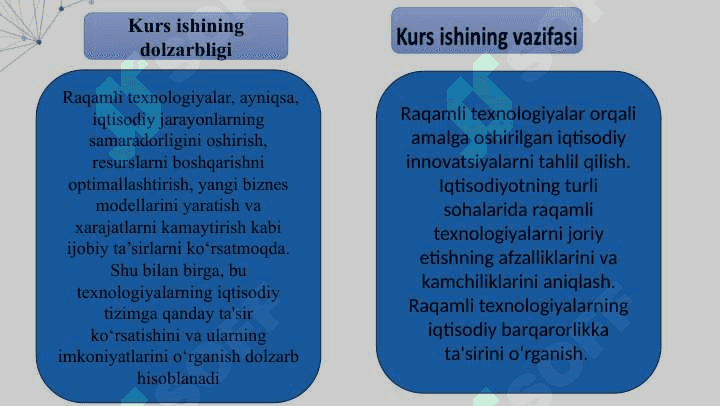 Kurs ishining dolzarbligi

Raqamli texnologiyalar, ayniqsa, iqtisodiy jarayonlarning samaradorligini oshirish, resurslarni boshqarishni optimallashtirish, yangi biznes modellarini yaratish va xarajatlarni kamaytirish kabi ijobiy ta’sirlarni ko‘rsatmoqda. Shu bilan birga, bu texnologiyalarning iqtisodiy tizimga qanday ta'sir ko‘rsatishini va ularning imkoniyatlarini o‘rganish dolzarb hisoblanadi

Kurs ishining vazifasi

Raqamli texnologiyalar orqali amalga oshirilgan iqtisodiy innovatsiyalarni tahlil qilish. Iqtisodiyotning turli sohalarida raqamli texnologiyalarni joriy etishning afzalliklarini va kamchiliklarini aniqlash. Raqamli texnologiyalarning iqtisodiy barqarorlikka ta'sirini o'rganish.